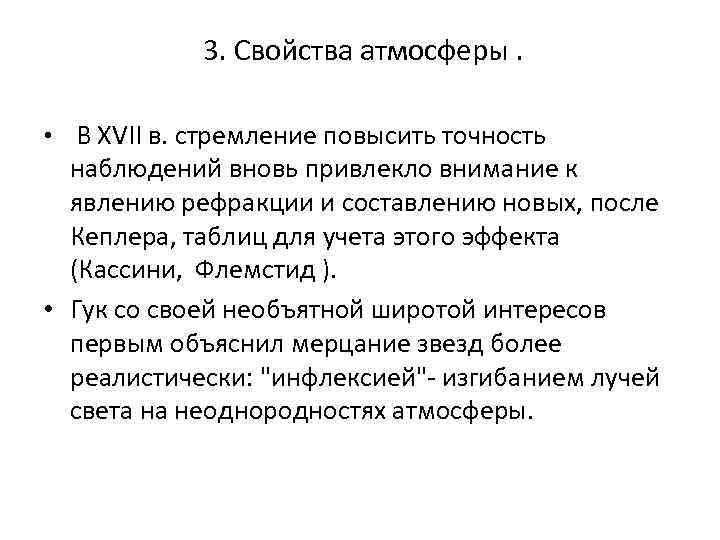 3. Свойства атмосферы .

• В XVII в. стремление повысить точность наблюдений вновь привлекло внимание к явлению рефракции и составлению новых, после Кеплера, таблиц для учета этого эффекта (Кассини, Флемстид ).

• Гук со своей необъятной широтой интересов первым объяснил мерцание звезд более реалистически: "инфлексией"- изгибанием лучей света на неоднородностях атмосферы.